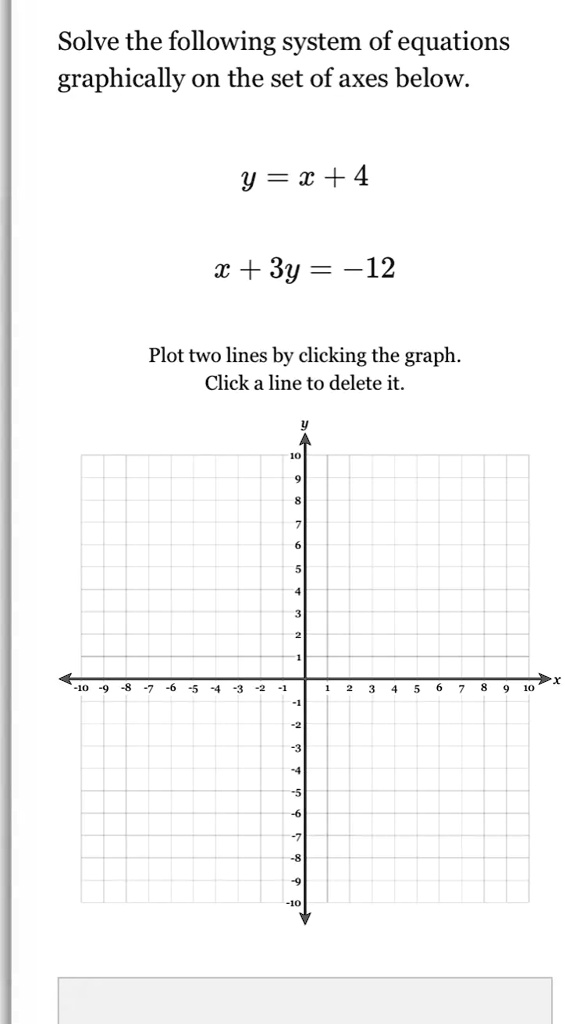 Solve the following system of equations graphically on the set of axes below.

$y = x + 4$

$x + 3y = -12$

Plot two lines by clicking the graph.
Click a line to delete it.

y
10
9
8
7
6
5
4
3
2
1
-10 -9 -8 -7 -6 -5 -4 -3 -2 -1 1 2 3 4 5 6 7 8 9 10 x
-1
-2
-3
-4
-5
-6
-7
-8
-9
-10